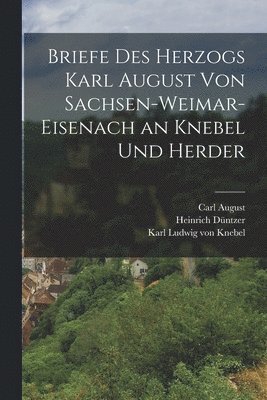 Briefe Des Herzogs Karl August Von Sachsen-Weimar-Eisenach an Knebel Und Herder

Carl August
Heinrich Düntzer
Karl Ludwig von Knebel